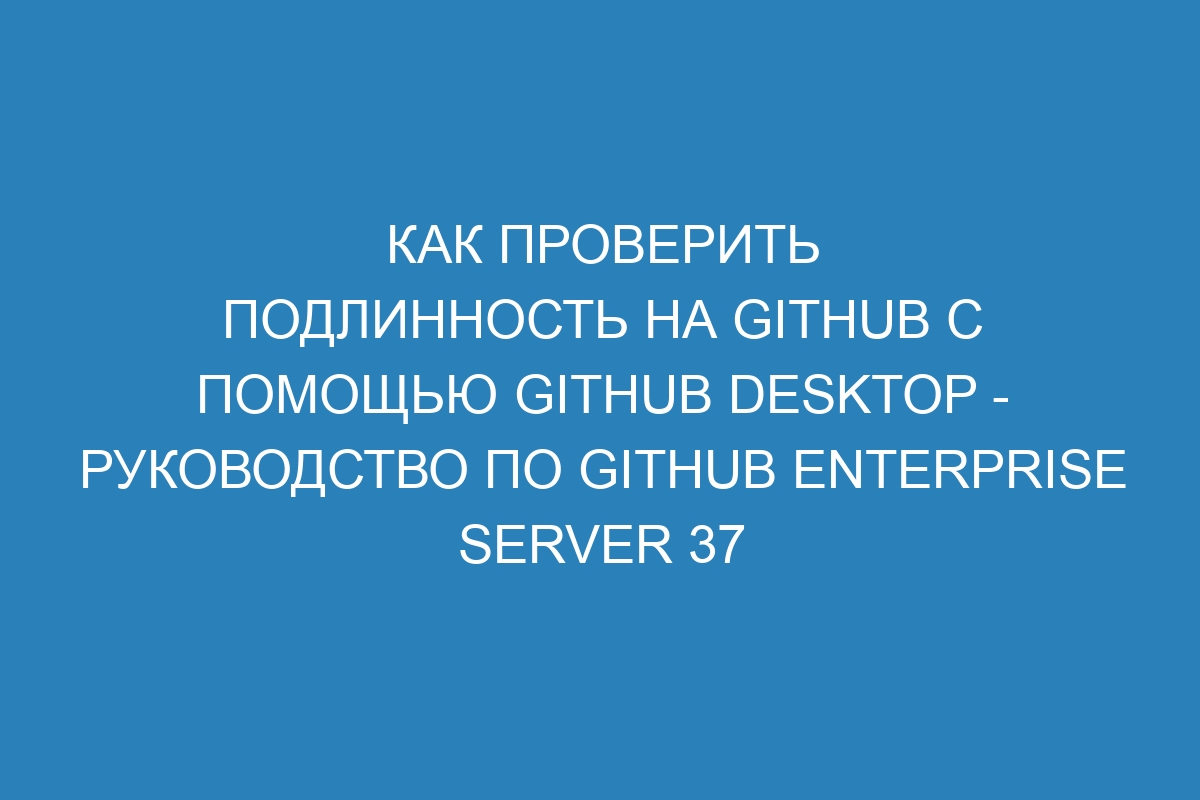 КАК ПРОВЕРИТЬ ПОДЛИННОСТЬ НА GITHUB С ПОМОЩЬЮ GITHUB DESKTOP - РУКОВОДСТВО ПО GITHUB ENTERPRISE SERVER 37